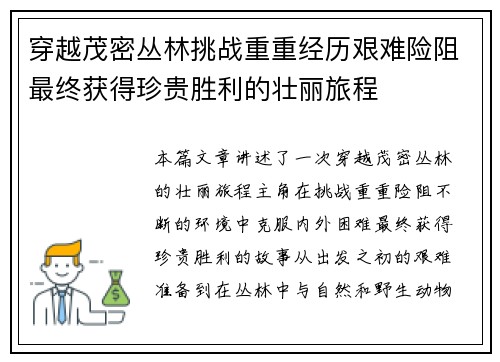 穿越茂密丛林挑战重重经历艰难险阻最终获得珍贵胜利的壮丽旅程

本篇文章讲述了一次穿越茂密丛林的壮丽旅程主角在挑战重重险阻不断的环境中克服内外困难最终获得珍贵胜利的故事从出发之初的艰难准备到在丛林中与自然和野生动物

$